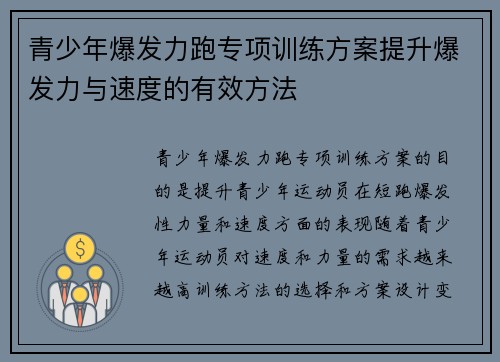 青少年爆发力跑专项训练方案提升爆发力与速度的有效方法

青少年爆发力跑专项训练方案的目的是提升青少年运动员在短跑爆发性力量和速度方面的表现随着青少年运动员对速度和力量的需求越来越高训练方法的选择和方案设计变

$